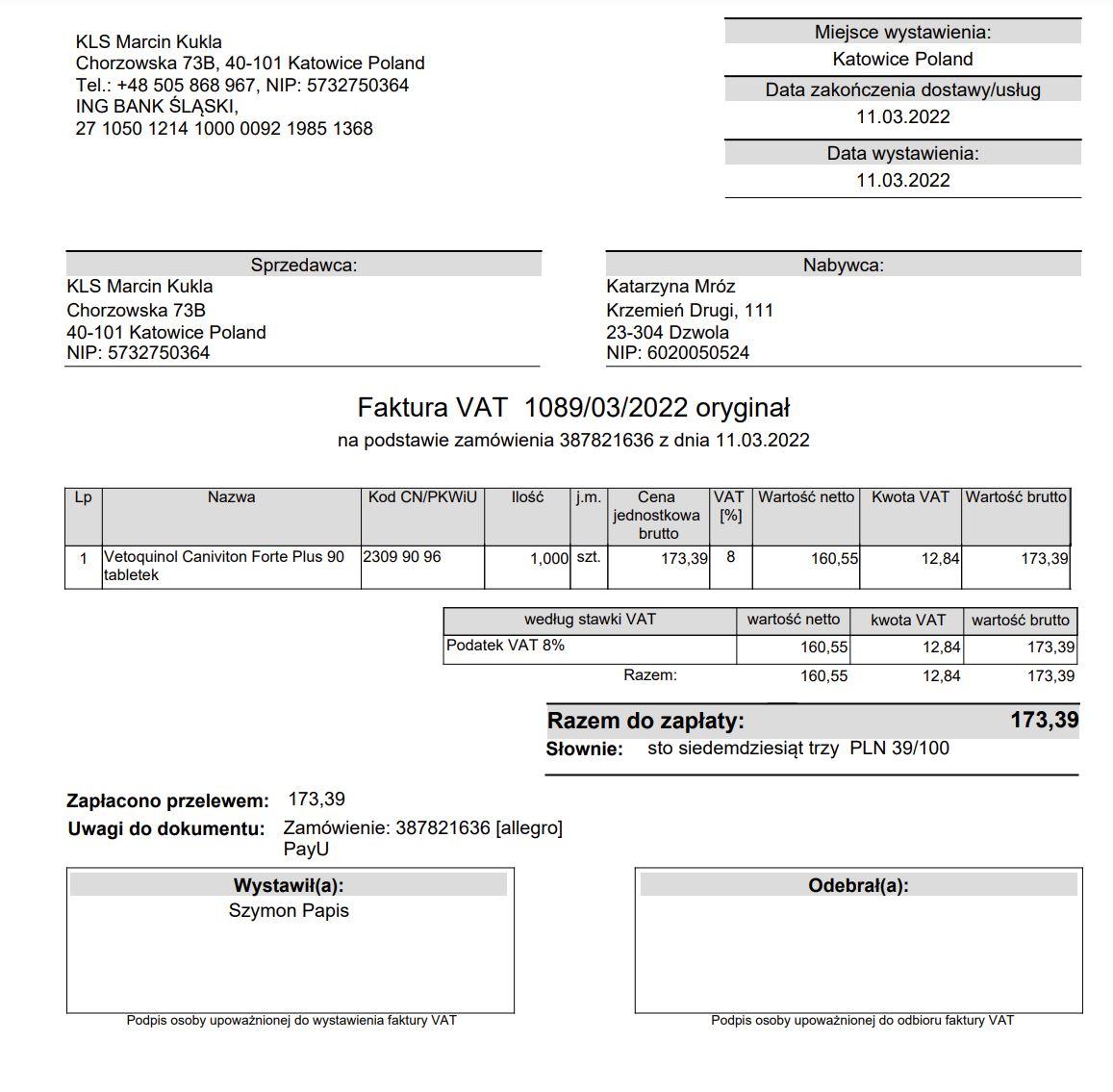 KLS Marcin Kukla
Chorzowska 73B, 40-101 Katowice Poland
Tel.: +48 505 868 967, NIP: 5732750364
ING BANK ŚLĄSKI,
27 1050 1214 1000 0092 1985 1368

Miejsce wystawienia:
Katowice Poland
Data zakończenia dostawy/usług
11.03.2022
Data wystawienia:
11.03.2022

Sprzedawca:
KLS Marcin Kukla
Chorzowska 73B
40-101 Katowice Poland
NIP: 5732750364

Nabywca:
Katarzyna Mróz
Krzemień Drugi, 111
23-304 Dzwola
NIP: 6020050524

Faktura VAT 1089/03/2022 oryginał
na podstawie zamówienia 387821636 z dnia 11.03.2022

| Lp | Nazwa | Kod CN/PKWiU | Ilość | j.m. | Cena jednostkowa brutto | VAT [%] | Wartość netto | Kwota VAT | Wartość brutto |
|---|---|---|---|---|---|---|---|---|---|
| 1 | Vetoquinol Caniviton Forte Plus 90 tabletek | 2309 90 96 | 1,000 | szt. | 173,39 | 8 | 160,55 | 12,84 | 173,39 |

| według stawki VAT | wartość netto | kwota VAT | wartość brutto |
|---|---|---|---|
| Podatek VAT 8% | 160,55 | 12,84 | 173,39 |
| Razem: | 160,55 | 12,84 | 173,39 |

Razem do zapłaty: 173,39
Słownie: sto siedemdziesiąt trzy PLN 39/100

Zapłacono przelewem: 173,39
Uwagi do dokumentu: Zamówienie: 387821636 [allegro] PayU

Wystawił(a):
Szymon Papis
Podpis osoby upoważnionej do wystawienia faktury VAT

Odebrał(a):
Podpis osoby upoważnionej do odbioru faktury VAT